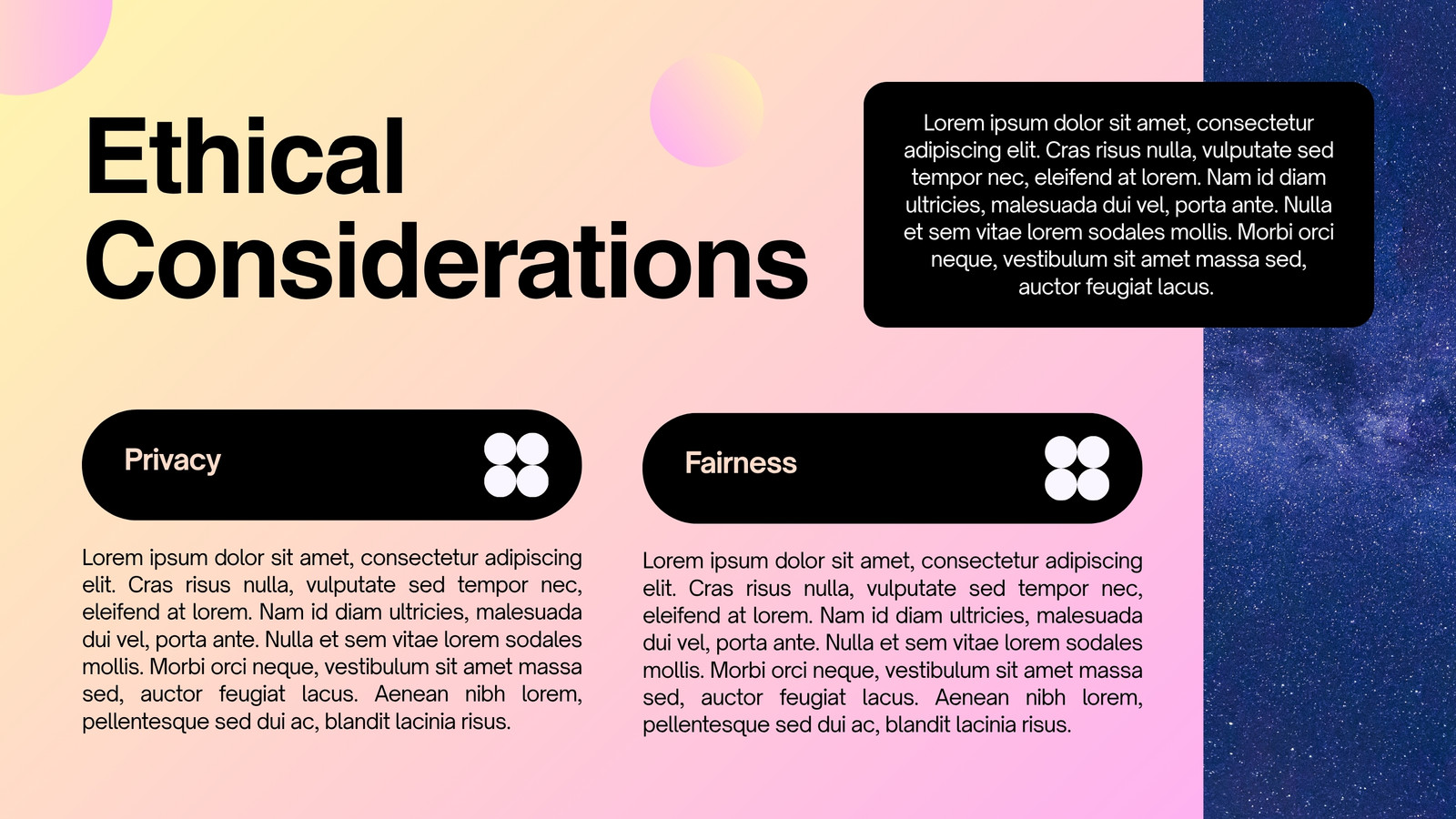 Ethical Considerations

Lorem ipsum dolor sit amet, consectetur adipiscing elit. Cras risus nulla, vulputate sed tempor nec, eleifend at lorem. Nam id diam ultricies, malesuada dui vel, porta ante. Nulla et sem vitae lorem sodales mollis. Morbi orci neque, vestibulum sit amet massa sed, auctor feugiat lacus.

Privacy

Lorem ipsum dolor sit amet, consectetur adipiscing elit. Cras risus nulla, vulputate sed tempor nec, eleifend at lorem. Nam id diam ultricies, malesuada dui vel, porta ante. Nulla et sem vitae lorem sodales mollis. Morbi orci neque, vestibulum sit amet massa sed, auctor feugiat lacus. Aenean nibh lorem, pellentesque sed dui ac, blandit lacinia risus.

Fairness

Lorem ipsum dolor sit amet, consectetur adipiscing elit. Cras risus nulla, vulputate sed tempor nec, eleifend at lorem. Nam id diam ultricies, malesuada dui vel, porta ante. Nulla et sem vitae lorem sodales mollis. Morbi orci neque, vestibulum sit amet massa sed, auctor feugiat lacus. Aenean nibh lorem, pellentesque sed dui ac, blandit lacinia risus.